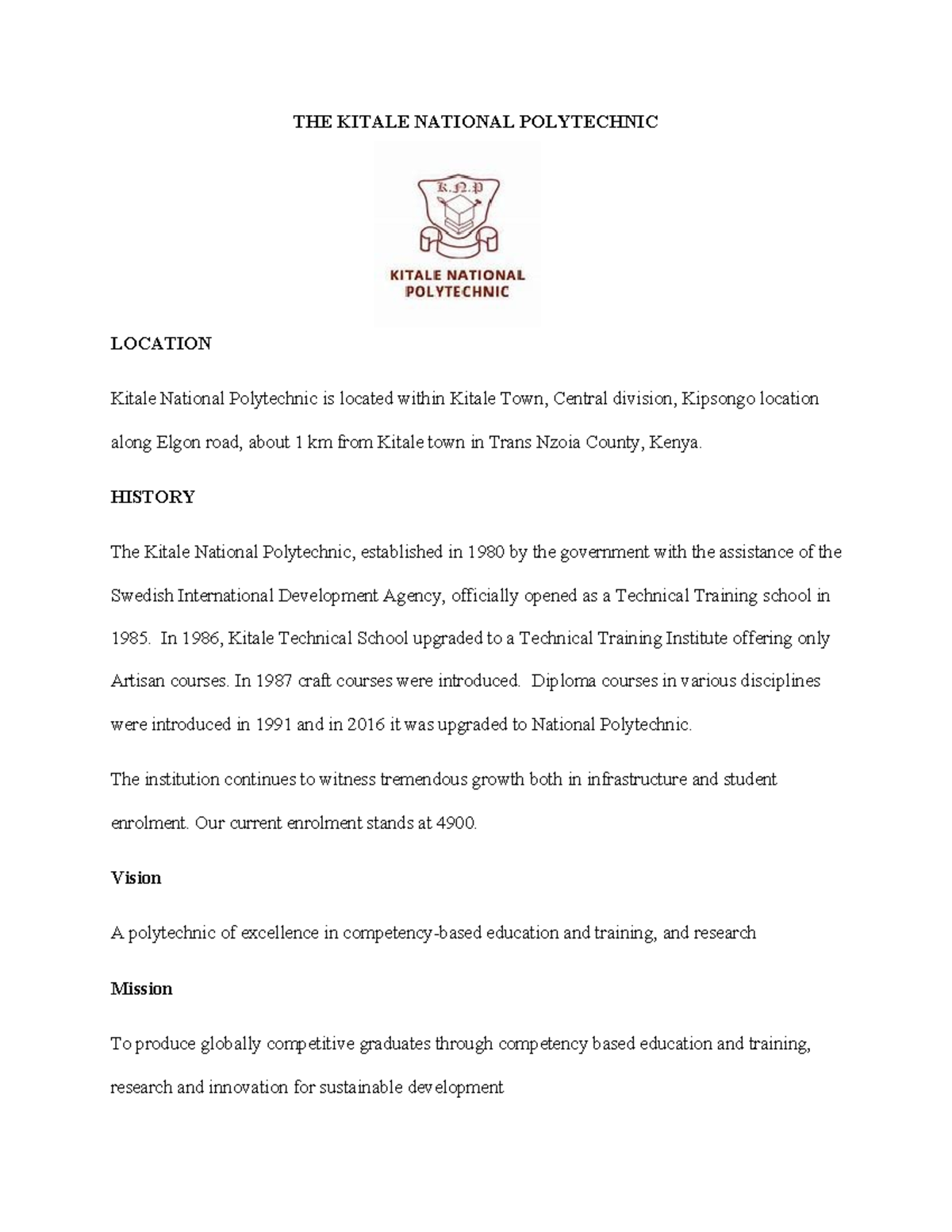 THE KITALE NATIONAL POLYTECHNIC

K.N.P

KITALE NATIONAL POLYTECHNIC

LOCATION

Kitale National Polytechnic is located within Kitale Town, Central division, Kipsongo location along Elgon road, about 1 km from Kitale town in Trans Nzoia County, Kenya.

HISTORY

The Kitale National Polytechnic, established in 1980 by the government with the assistance of the Swedish International Development Agency, officially opened as a Technical Training school in 1985. In 1986, Kitale Technical School upgraded to a Technical Training Institute offering only Artisan courses. In 1987 craft courses were introduced. Diploma courses in various disciplines were introduced in 1991 and in 2016 it was upgraded to National Polytechnic.

The institution continues to witness tremendous growth both in infrastructure and student enrolment. Our current enrolment stands at 4900.

Vision

A polytechnic of excellence in competency-based education and training, and research

Mission

To produce globally competitive graduates through competency based education and training, research and innovation for sustainable development